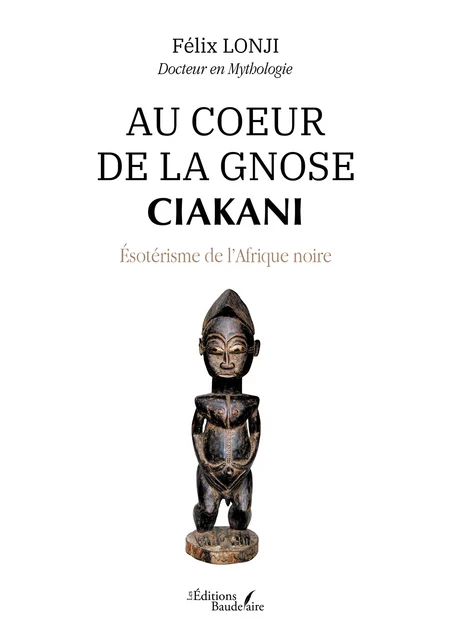 Félix LONJI
Docteur en Mythologie

AU COEUR
DE LA GNOSE
CIAKANI

Ésotérisme de l'Afrique noire

Les Éditions Baudelaire